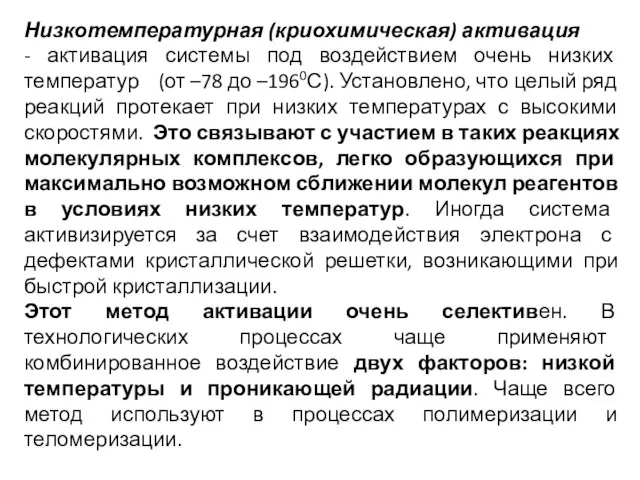 Низкотемпературная (криохимическая) активация - активация системы под воздействием очень низких температур (от –78 до –196$^0$С). Установлено, что целый ряд реакций протекает при низких температурах с высокими скоростями. Это связывают с участием в таких реакциях молекулярных комплексов, легко образующихся при максимально возможном сближении молекул реагентов в условиях низких температур. Иногда система активизируется за счет взаимодействия электрона с дефектами кристаллической решетки, возникающими при быстрой кристаллизации.

Этот метод активации очень селективен. В технологических процессах чаще применяют комбинированное воздействие двух факторов: низкой температуры и проникающей радиации. Чаще всего метод используют в процессах полимеризации и теломеризации.